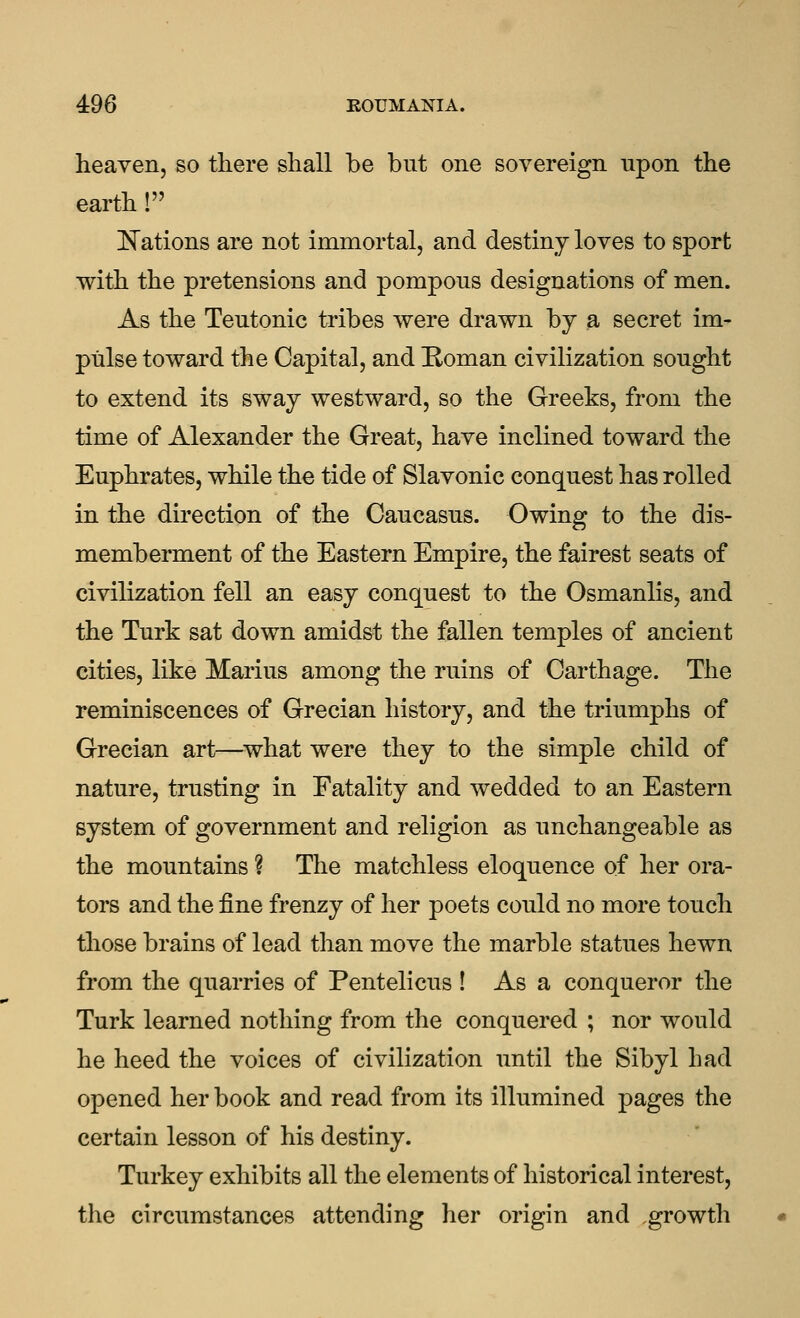 496 ROUMANIA.

heaven, so there shall be but one sovereign upon the earth!"

Nations are not immortal, and destiny loves to sport with the pretensions and pompous designations of men. As the Teutonic tribes were drawn by a secret impulse toward the Capital, and Roman civilization sought to extend its sway westward, so the Greeks, from the time of Alexander the Great, have inclined toward the Euphrates, while the tide of Slavonic conquest has rolled in the direction of the Caucasus. Owing to the dismemberment of the Eastern Empire, the fairest seats of civilization fell an easy conquest to the Osmanlis, and the Turk sat down amidst the fallen temples of ancient cities, like Marius among the ruins of Carthage. The reminiscences of Grecian history, and the triumphs of Grecian art—what were they to the simple child of nature, trusting in Fatality and wedded to an Eastern system of government and religion as unchangeable as the mountains? The matchless eloquence of her orators and the fine frenzy of her poets could no more touch those brains of lead than move the marble statues hewn from the quarries of Pentelicus! As a conqueror the Turk learned nothing from the conquered; nor would he heed the voices of civilization until the Sibyl had opened her book and read from its illumined pages the certain lesson of his destiny.

Turkey exhibits all the elements of historical interest, the circumstances attending her origin and growth